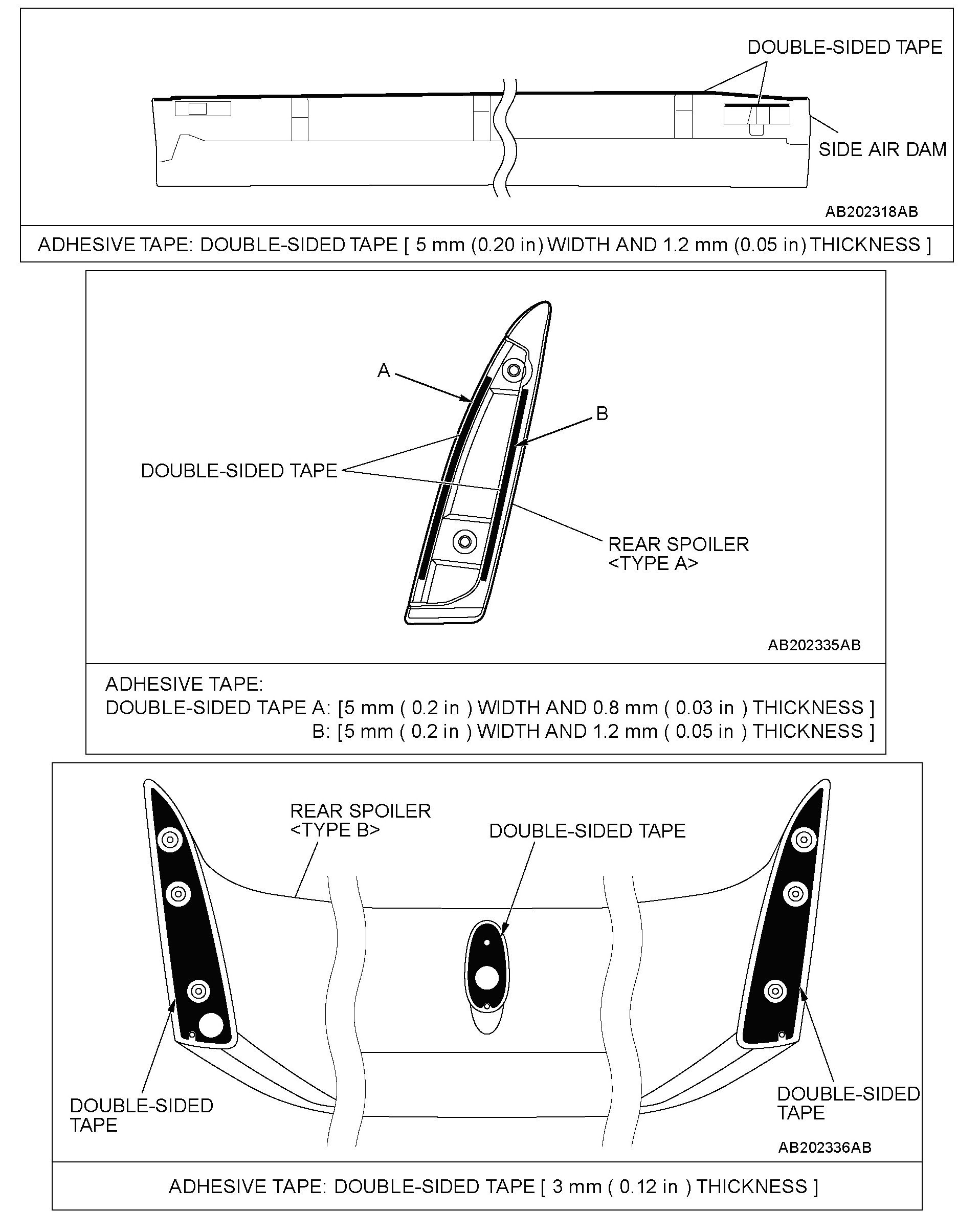 DOUBLE-SIDED TAPE

SIDE AIR DAM

AB202318AB

ADHESIVE TAPE: DOUBLE-SIDED TAPE [ 5 mm (0.20 in) WIDTH AND 1.2 mm (0.05 in) THICKNESS ]

A

B

DOUBLE-SIDED TAPE

REAR SPOILER <TYPE A>

AB202335AB

ADHESIVE TAPE:
DOUBLE-SIDED TAPE A: [5 mm ( 0.2 in ) WIDTH AND 0.8 mm ( 0.03 in ) THICKNESS ]
B: [5 mm ( 0.2 in ) WIDTH AND 1.2 mm ( 0.05 in ) THICKNESS ]

REAR SPOILER <TYPE B>

DOUBLE-SIDED TAPE

DOUBLE-SIDED TAPE

DOUBLE-SIDED TAPE

AB202336AB

ADHESIVE TAPE: DOUBLE-SIDED TAPE [ 3 mm ( 0.12 in ) THICKNESS ]